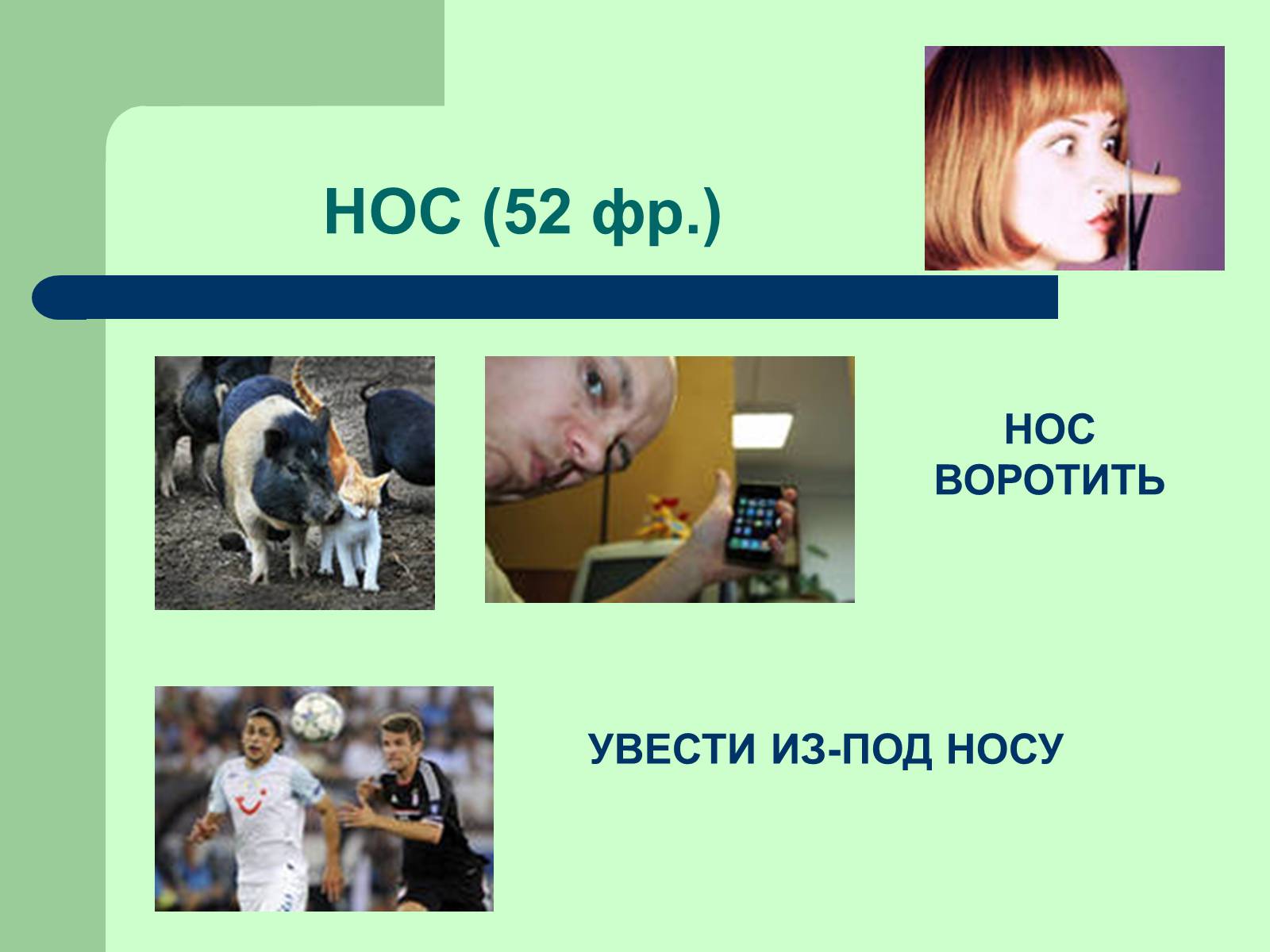 НОС (52 фр.)

НОС ВОРОТИТЬ

УВЕСТИ ИЗ-ПОД НОСУ